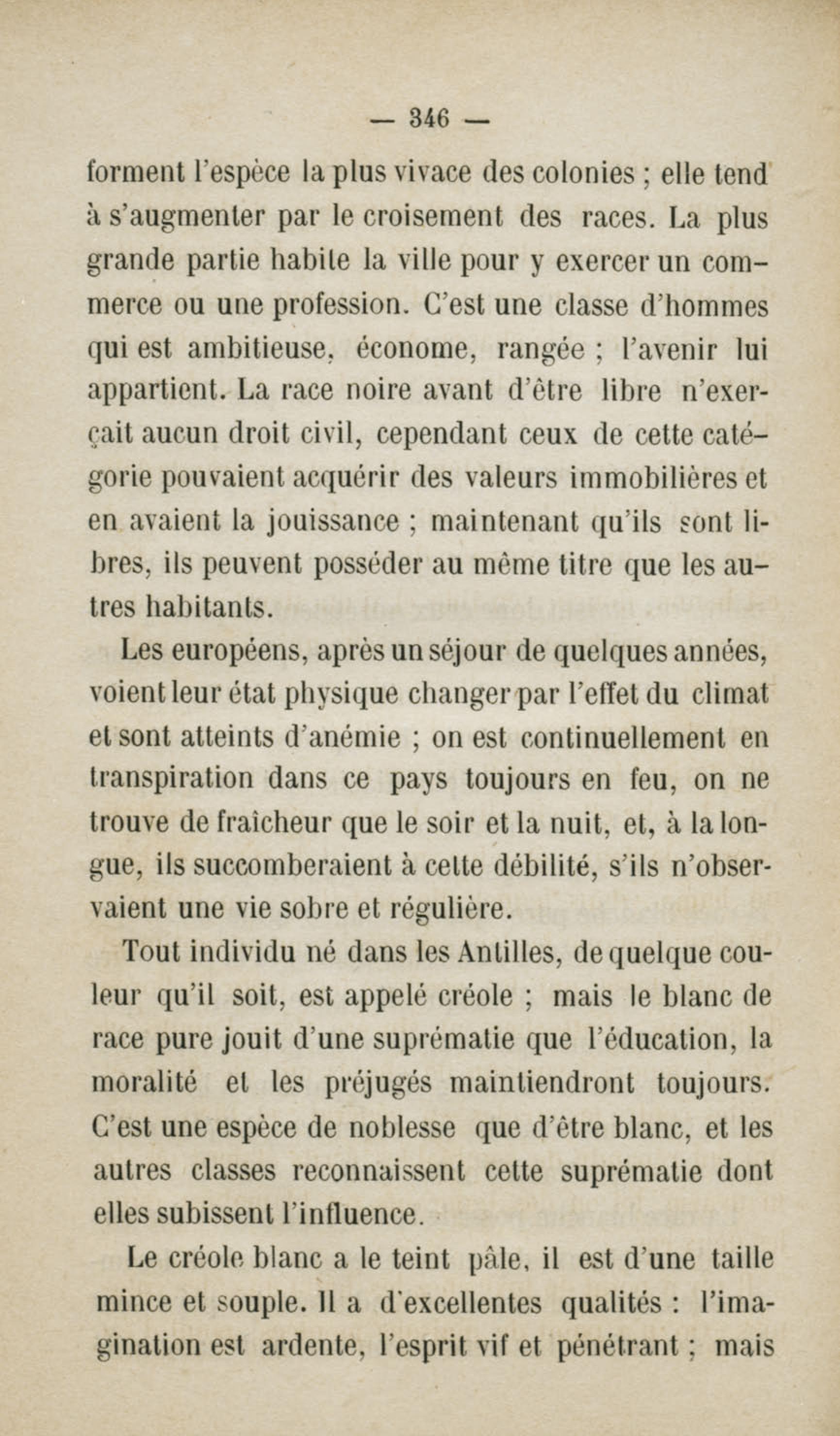 — 346 —

forment l'espèce la plus vivace des colonies ; elle tend à s'augmenter par le croisement des races. La plus grande partie habite la ville pour y exercer un commerce ou une profession. C'est une classe d'hommes qui est ambitieuse, économe, rangée ; l'avenir lui appartient. La race noire avant d'être libre n'exerçait aucun droit civil, cependant ceux de cette catégorie pouvaient acquérir des valeurs immobilières et en avaient la jouissance ; maintenant qu'ils sont libres, ils peuvent posséder au même titre que les autres habitants.

Les européens, après un séjour de quelques années, voient leur état physique changer par l'effet du climat et sont atteints d'anémie ; on est continuellement en transpiration dans ce pays toujours en feu, on ne trouve de fraîcheur que le soir et la nuit, et, à la longue, ils succomberaient à cette débilité, s'ils n'observaient une vie sobre et régulière.

Tout individu né dans les Antilles, de quelque couleur qu'il soit, est appelé créole ; mais le blanc de race pure jouit d'une suprématie que l'éducation, la moralité et les préjugés maintiendront toujours. C'est une espèce de noblesse que d'être blanc, et les autres classes reconnaissent cette suprématie dont elles subissent l'influence.

Le créole blanc a le teint pâle, il est d'une taille mince et souple. Il a d'excellentes qualités : l'imagination est ardente, l'esprit vif et pénétrant ; mais